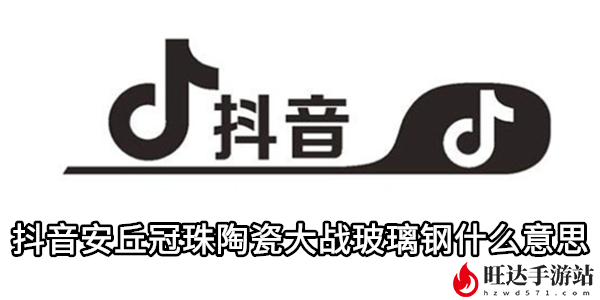 抖音

抖音安丘冠珠陶瓷大战玻璃钢什么意思

旺达手游站
hzwd571.com